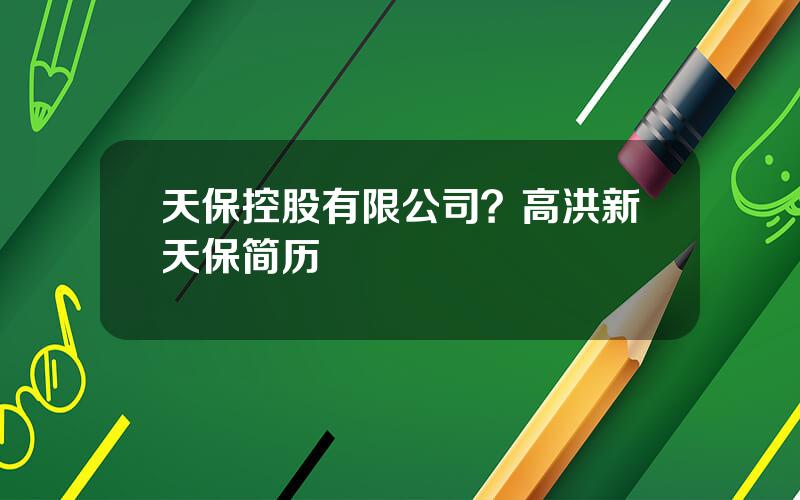 天保控股有限公司？高洪新天保简历